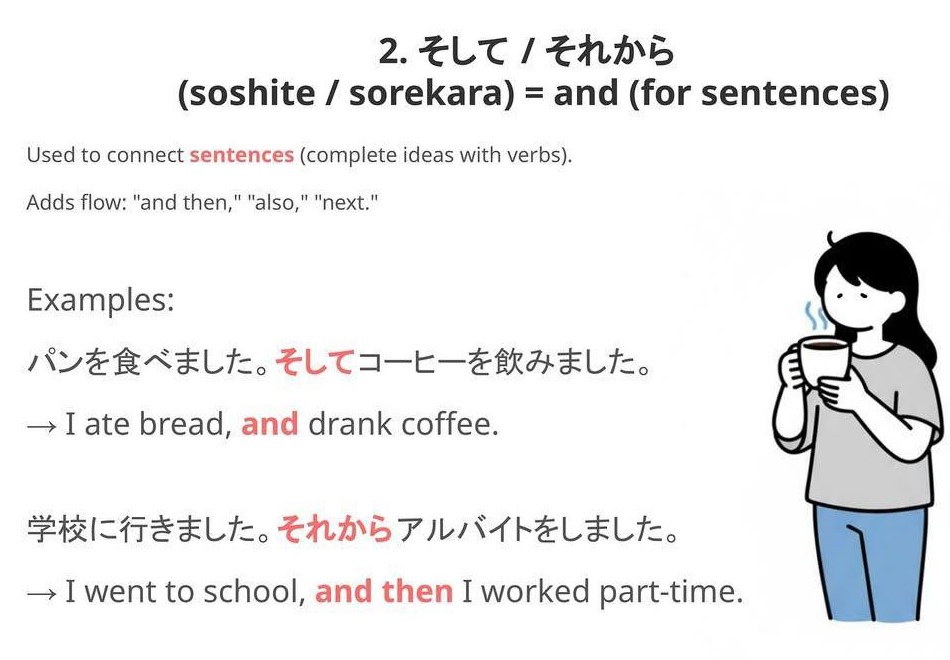 2. そして / それから
(soshite / sorekara) = and (for sentences)

Used to connect sentences (complete ideas with verbs).

Adds flow: "and then," "also," "next."

Examples:

パンを食べました。そしてコーヒーを飲みました。

→ I ate bread, and drank coffee.

学校に行きました。それからアルバイトをしました。

→ I went to school, and then I worked part-time.